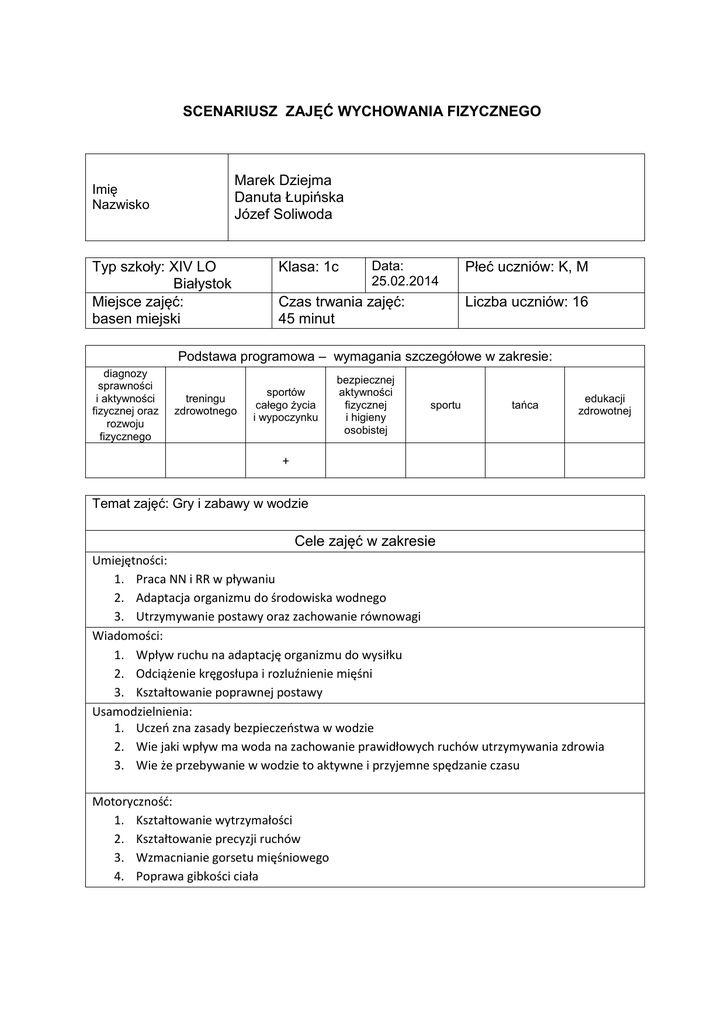 SCENARIUSZ ZAJĘĆ WYCHOWANIA FIZYCZNEGO

| Imię Nazwisko | Marek Dziejma Danuta Łupińska Józef Soliwoda |
|---|---|

| Typ szkoły: XIV LO Białystok | Klasa: 1c | Data: 25.02.2014 | Płeć uczniów: K, M |
|---|---|---|---|
| Miejsce zajęć: basen miejski | Czas trwania zajęć: 45 minut | | Liczba uczniów: 16 |

Podstawa programowa – wymagania szczegółowe w zakresie:

| diagnozy sprawności i aktywności fizycznej oraz rozwoju fizycznego | treningu zdrowotnego | sportów całego życia i wypoczynku | bezpiecznej aktywności fizycznej i higieny osobistej | sportu | tańca | edukacji zdrowotnej |
|---|---|---|---|---|---|---|
| | | + | | | | |

Temat zajęć: Gry i zabawy w wodzie

Cele zajęć w zakresie

Umiejętności:
1. Praca NN i RR w pływaniu
2. Adaptacja organizmu do środowiska wodnego
3. Utrzymywanie postawy oraz zachowanie równowagi

Wiadomości:
1. Wpływ ruchu na adaptację organizmu do wysiłku
2. Odciążenie kręgosłupa i rozluźnienie mięśni
3. Kształtowanie poprawnej postawy

Usamodzielnienia:
1. Uczeń zna zasady bezpieczeństwa w wodzie
2. Wie jaki wpływ ma woda na zachowanie prawidłowych ruchów utrzymywania zdrowia
3. Wie że przebywanie w wodzie to aktywne i przyjemne spędzanie czasu

Motoryczność:
1. Kształtowanie wytrzymałości
2. Kształtowanie precyzji ruchów
3. Wzmacnianie gorsetu mięśniowego
4. Poprawa gibkości ciała